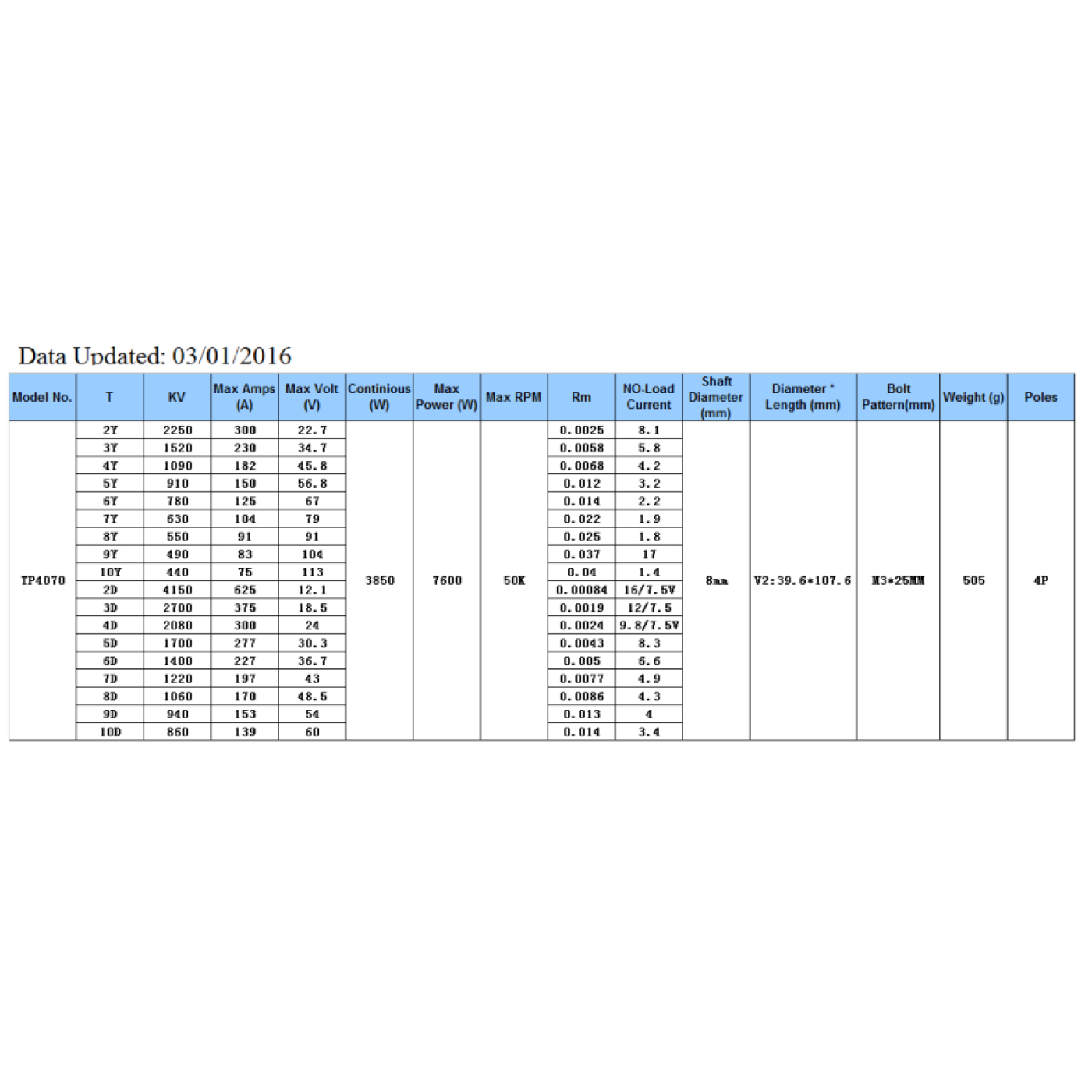 Data Updated: 03/01/2016

| Model No. | T | KV | Max Amps (A) | Max Volt (V) | Continious (W) | Max Power (W) | Max RPM | Rm | NO-Load Current | Shaft Diameter (mm) | Diameter * Length (mm) | Bolt Pattern(mm) | Weight (g) | Poles |
|---|---|---|---|---|---|---|---|---|---|---|---|---|---|---|
| TP4070 | 2Y | 2250 | 300 | 22.7 | 3850 | 7600 | 50K | 0.0025 | 8.1 | 8mm | V2:39.6*107.6 | M3*25MM | 505 | 4P |
| | 3Y | 1520 | 230 | 34.7 | | | | 0.0058 | 5.8 | | | | | |
| | 4Y | 1090 | 182 | 45.8 | | | | 0.0068 | 4.2 | | | | | |
| | 5Y | 910 | 150 | 56.8 | | | | 0.012 | 3.2 | | | | | |
| | 6Y | 780 | 125 | 67 | | | | 0.014 | 2.2 | | | | | |
| | 7Y | 630 | 104 | 79 | | | | 0.022 | 1.9 | | | | | |
| | 8Y | 550 | 91 | 91 | | | | 0.025 | 1.8 | | | | | |
| | 9Y | 490 | 83 | 104 | | | | 0.037 | 17 | | | | | |
| | 10Y | 440 | 75 | 113 | | | | 0.04 | 1.4 | | | | | |
| | 2D | 4150 | 625 | 12.1 | | | | 0.00084 | 16/7.5V | | | | | |
| | 3D | 2700 | 375 | 18.5 | | | | 0.0019 | 12/7.5 | | | | | |
| | 4D | 2080 | 300 | 24 | | | | 0.0024 | 9.8/7.5V | | | | | |
| | 5D | 1700 | 277 | 30.3 | | | | 0.0043 | 8.3 | | | | | |
| | 6D | 1400 | 227 | 36.7 | | | | 0.005 | 6.6 | | | | | |
| | 7D | 1220 | 197 | 43 | | | | 0.0077 | 4.9 | | | | | |
| | 8D | 1060 | 170 | 48.5 | | | | 0.0086 | 4.3 | | | | | |
| | 9D | 940 | 153 | 54 | | | | 0.013 | 4 | | | | | |
| | 10D | 860 | 139 | 60 | | | | 0.014 | 3.4 | | | | | |